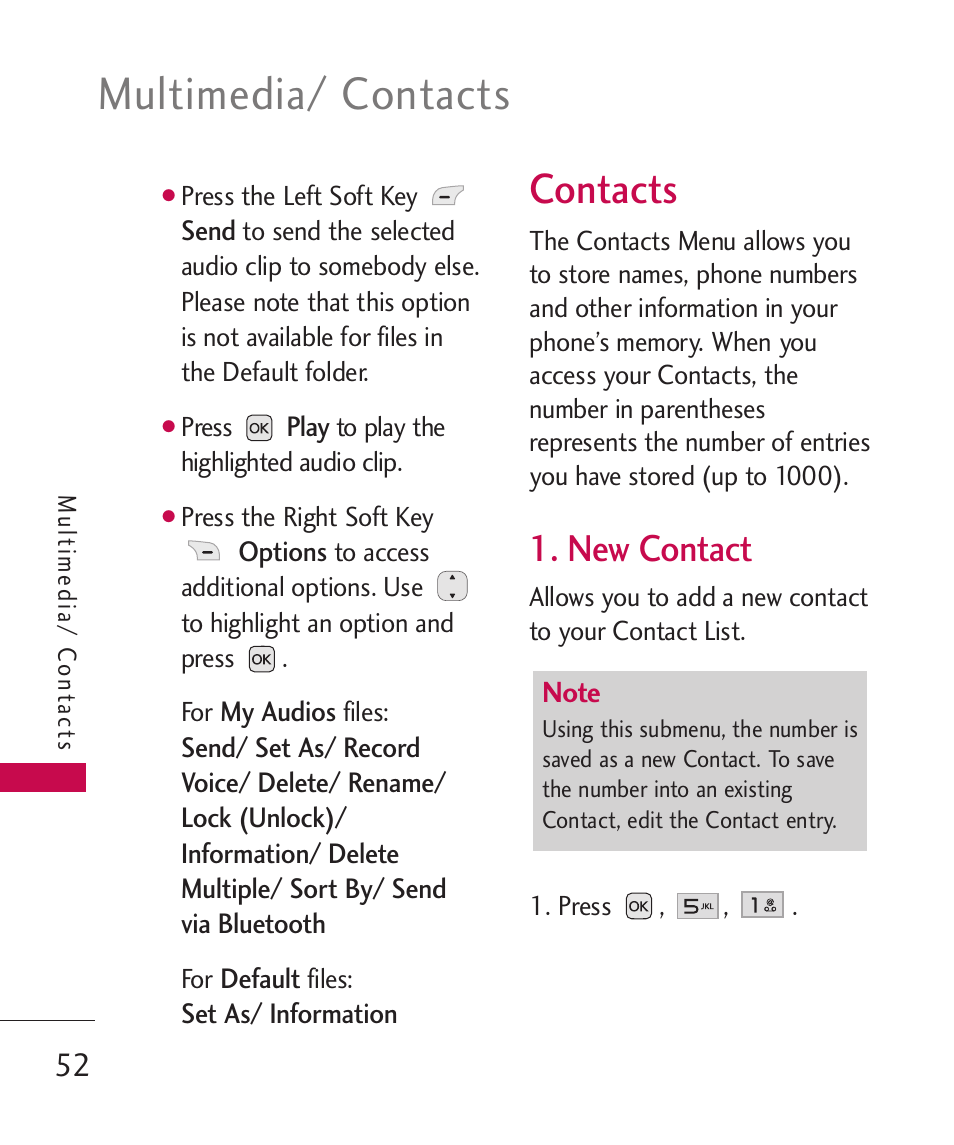 Multimedia/ Contacts

● Press the Left Soft Key Send to send the selected audio clip to somebody else. Please note that this option is not available for files in the Default folder.

● Press OK Play to play the highlighted audio clip.

● Press the Right Soft Key Options to access additional options. Use to highlight an option and press OK .

For My Audios files: Send/ Set As/ Record Voice/ Delete/ Rename/ Lock (Unlock)/ Information/ Delete Multiple/ Sort By/ Send via Bluetooth

For Default files: Set As/ Information

Contacts

The Contacts Menu allows you to store names, phone numbers and other information in your phone's memory. When you access your Contacts, the number in parentheses represents the number of entries you have stored (up to 1000).

1. New Contact

Allows you to add a new contact to your Contact List.

Note
Using this submenu, the number is saved as a new Contact. To save the number into an existing Contact, edit the Contact entry.

1. Press OK , 5 JKL , 1 .

Multimedia/ Contacts

52